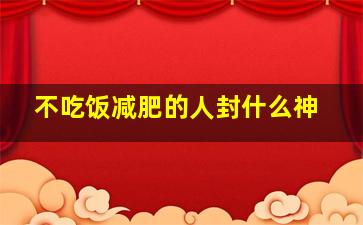 不吃饭减肥的人封什么神